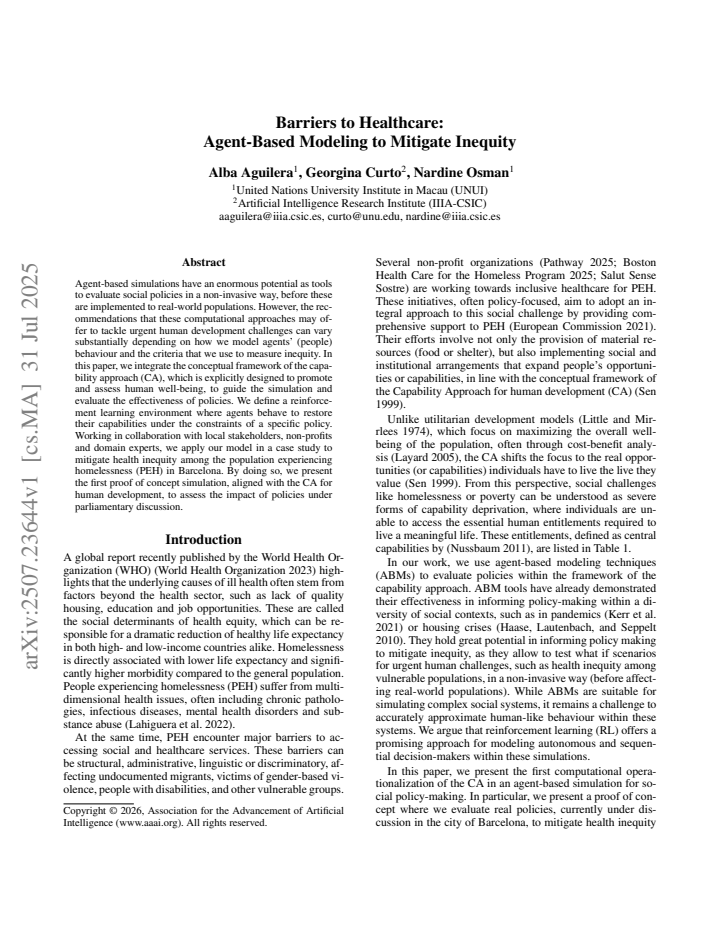 arXiv:2507.23644v1 [cs.MA] 31 Jul 2025

Barriers to Healthcare:
Agent-Based Modeling to Mitigate Inequity

Alba Aguilera$^1$, Georgina Curto$^2$, Nardine Osman$^1$

$^1$United Nations University Institute in Macau (UNUI)
$^2$Artificial Intelligence Research Institute (IIIA-CSIC)
aaguilera@iiia.csic.es, curto@unu.edu, nardine@iiia.csic.es

Abstract

Agent-based simulations have an enormous potential as tools to evaluate social policies in a non-invasive way, before these are implemented to real-world populations. However, the recommendations that these computational approaches may offer to tackle urgent human development challenges can vary substantially depending on how we model agents' (people) behaviour and the criteria that we use to measure inequity. In this paper, we integrate the conceptual framework of the capability approach (CA), which is explicitly designed to promote and assess human well-being, to guide the simulation and evaluate the effectiveness of policies. We define a reinforcement learning environment where agents behave to restore their capabilities under the constraints of a specific policy. Working in collaboration with local stakeholders, non-profits and domain experts, we apply our model in a case study to mitigate health inequity among the population experiencing homelessness (PEH) in Barcelona. By doing so, we present the first proof of concept simulation, aligned with the CA for human development, to assess the impact of policies under parliamentary discussion.

Introduction

A global report recently published by the World Health Organization (WHO) (World Health Organization 2023) highlights that the underlying causes of ill health often stem from factors beyond the health sector, such as lack of quality housing, education and job opportunities. These are called the social determinants of health equity, which can be responsible for a dramatic reduction of healthy life expectancy in both high- and low-income countries alike. Homelessness is directly associated with lower life expectancy and significantly higher morbidity compared to the general population. People experiencing homelessness (PEH) suffer from multidimensional health issues, often including chronic pathologies, infectious diseases, mental health disorders and substance abuse (Lahiguera et al. 2022).

At the same time, PEH encounter major barriers to accessing social and healthcare services. These barriers can be structural, administrative, linguistic or discriminatory, affecting undocumented migrants, victims of gender-based violence, people with disabilities, and other vulnerable groups.

Copyright © 2026, Association for the Advancement of Artificial Intelligence (www.aaai.org). All rights reserved.

Several non-profit organizations (Pathway 2025; Boston Health Care for the Homeless Program 2025; Salut Sense Sostre) are working towards inclusive healthcare for PEH. These initiatives, often policy-focused, aim to adopt an integral approach to this social challenge by providing comprehensive support to PEH (European Commission 2021). Their efforts involve not only the provision of material resources (food or shelter), but also implementing social and institutional arrangements that expand people's opportunities or capabilities, in line with the conceptual framework of the Capability Approach for human development (CA) (Sen 1999).

Unlike utilitarian development models (Little and Mirrlees 1974), which focus on maximizing the overall well-being of the population, often through cost-benefit analysis (Layard 2005), the CA shifts the focus to the real opportunities (or capabilities) individuals have to live the live they value (Sen 1999). From this perspective, social challenges like homelessness or poverty can be understood as severe forms of capability deprivation, where individuals are unable to access the essential human entitlements required to live a meaningful life. These entitlements, defined as central capabilities by (Nussbaum 2011), are listed in Table 1.

In our work, we use agent-based modeling techniques (ABMs) to evaluate policies within the framework of the capability approach. ABM tools have already demonstrated their effectiveness in informing policy-making within a diversity of social contexts, such as in pandemics (Kerr et al. 2021) or housing crises (Haase, Lautenbach, and Seppelt 2010). They hold great potential in informing policy making to mitigate inequity, as they allow to test what if scenarios for urgent human challenges, such as health inequity among vulnerable populations, in a non-invasive way (before affecting real-world populations). While ABMs are suitable for simulating complex social systems, it remains a challenge to accurately approximate human-like behaviour within these systems. We argue that reinforcement learning (RL) offers a promising approach for modeling autonomous and sequential decision-makers within these simulations.

In this paper, we present the first computational operationalization of the CA in an agent-based simulation for social policy-making. In particular, we present a proof of concept where we evaluate real policies, currently under discussion in the city of Barcelona, to mitigate health inequity